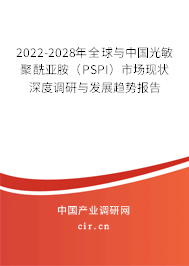 2022-2028年全球与中国光敏聚酰亚胺（PSPI）市场现状深度调研与发展趋势报告

中国产业调研网

cir.cn